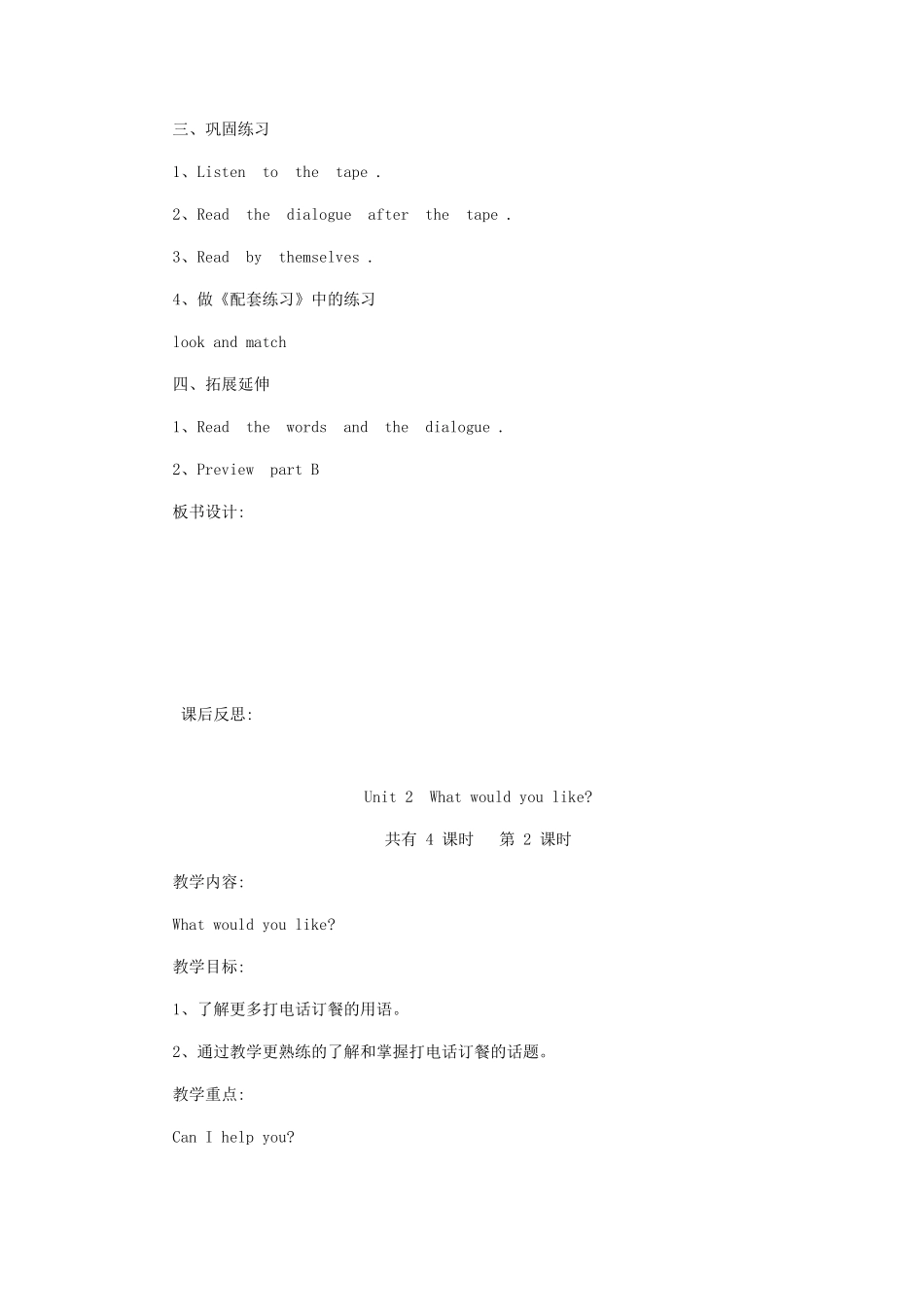 三、巩固练习

1、Listen to the tape .

2、Read the dialogue after the tape .

3、Read by themselves .

4、做《配套练习》中的练习

look and match

四、拓展延伸

1、Read the words and the dialogue .

2、Preview part B

板书设计:

课后反思:

Unit 2 What would you like?

共有 4 课时 第 2 课时

教学内容:

What would you like?

教学目标:

1、了解更多打电话订餐的用语。

2、通过教学更熟练的了解和掌握打电话订餐的话题。

教学重点:

Can I help you?